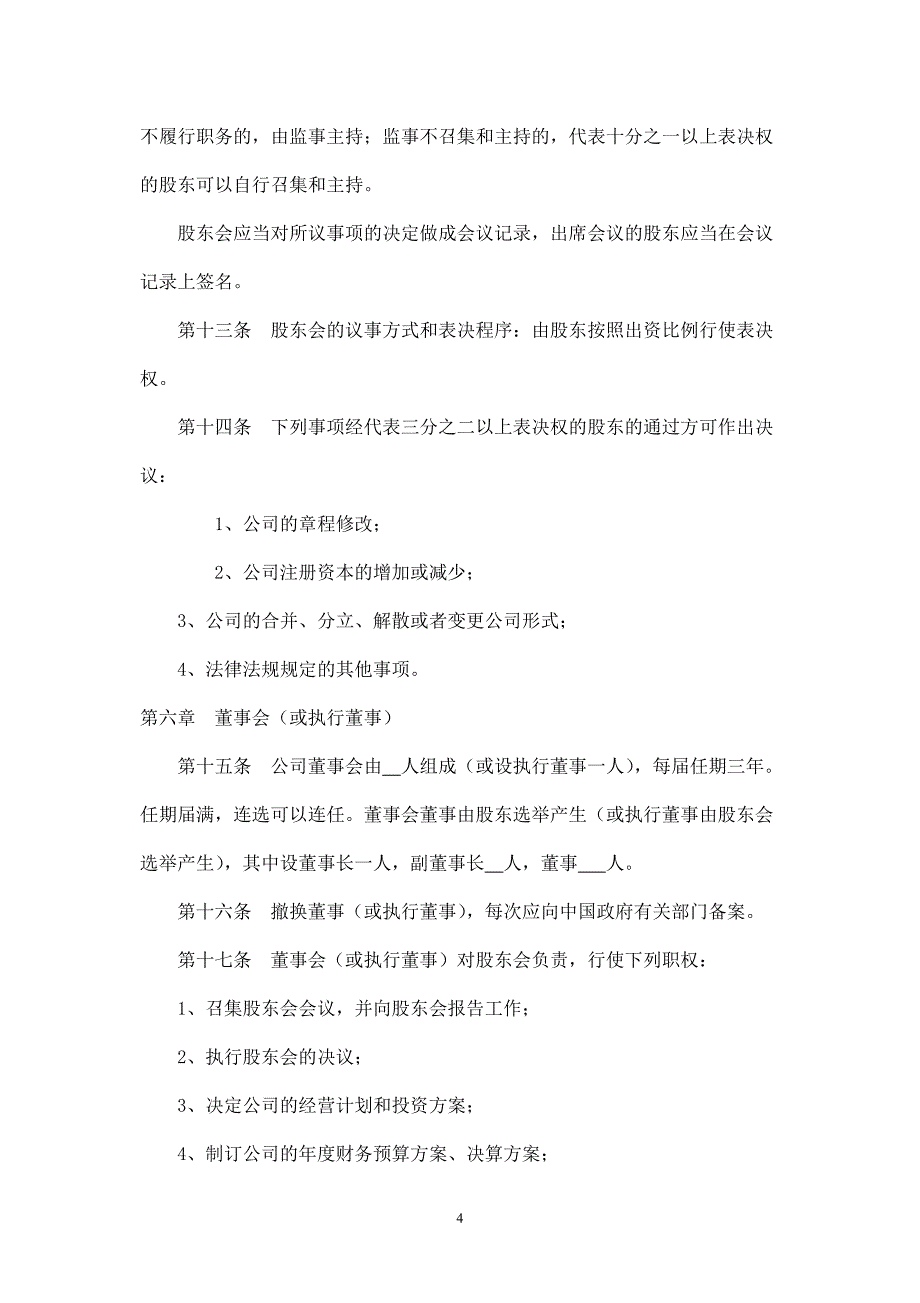 不履行职务的，由监事主持；监事不召集和主持的，代表十分之一以上表决权的股东可以自行召集和主持。

股东会应当对所议事项的决定做成会议记录，出席会议的股东应当在会议记录上签名。

第十三条　股东会的议事方式和表决程序：由股东按照出资比例行使表决权。

第十四条　下列事项经代表三分之二以上表决权的股东的通过方可作出决议：

1、公司的章程修改；

2、公司注册资本的增加或减少；

3、公司的合并、分立、解散或者变更公司形式；

4、法律法规规定的其他事项。

第六章　董事会（或执行董事）

第十五条　公司董事会由__人组成（或设执行董事一人），每届任期三年。任期届满，连选可以连任。董事会董事由股东选举产生（或执行董事由股东会选举产生），其中设董事长一人，副董事长__人，董事___人。

第十六条　撤换董事（或执行董事），每次应向中国政府有关部门备案。

第十七条　董事会（或执行董事）对股东会负责，行使下列职权：

1、召集股东会会议，并向股东会报告工作；

2、执行股东会的决议；

3、决定公司的经营计划和投资方案；

4、制订公司的年度财务预算方案、决算方案；

4